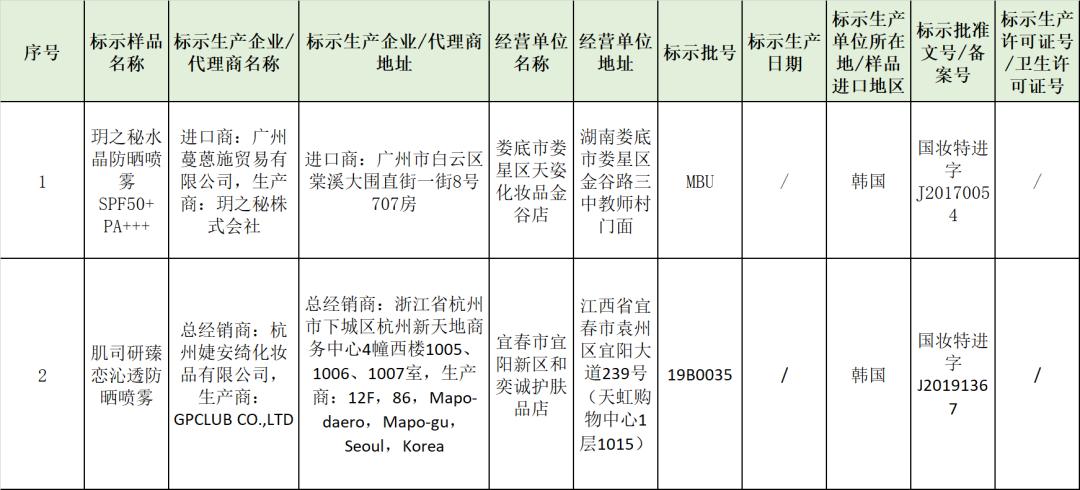 | 序号 | 标示样品名称 | 标示生产企业/代理商名称 | 标示生产企业/代理商地址 | 经营单位名称 | 经营单位地址 | 标示批号 | 标示生产日期 | 标示生产单位所在地/样品进口地区 | 标示批准文号/备案号 | 标示生产许可证号/卫生许可证号 |
|---|---|---|---|---|---|---|---|---|---|---|
| 1 | 玥之秘水晶防晒喷雾 SPF50+ PA+++ | 进口商：广州蔓蒽施贸易有限公司，生产商：玥之秘株式会社 | 进口商：广州市白云区棠溪大围直街一街8号707房 | 娄底市娄星区天姿化妆品金谷店 | 湖南娄底市娄星区金谷路三中教师村门面 | MBU | / | 韩国 | 国妆特进字J20170054 | / |
| 2 | 肌司研臻恋沁透防晒喷雾 | 总经销商：杭州婕安绮化妆品有限公司，生产商：GPCLUB CO.,LTD | 总经销商：浙江省杭州市下城区杭州新天地商务中心4幢西楼1005、1006、1007室，生产商：12F，86，Mapo-daero，Mapo-gu，Seoul，Korea | 宜春市宜阳新区和奕诚护肤品店 | 江西省宜春市袁州区宜阳大道239号（天虹购物中心1层1015） | 19B0035 | / | 韩国 | 国妆特进字J20191367 | / |